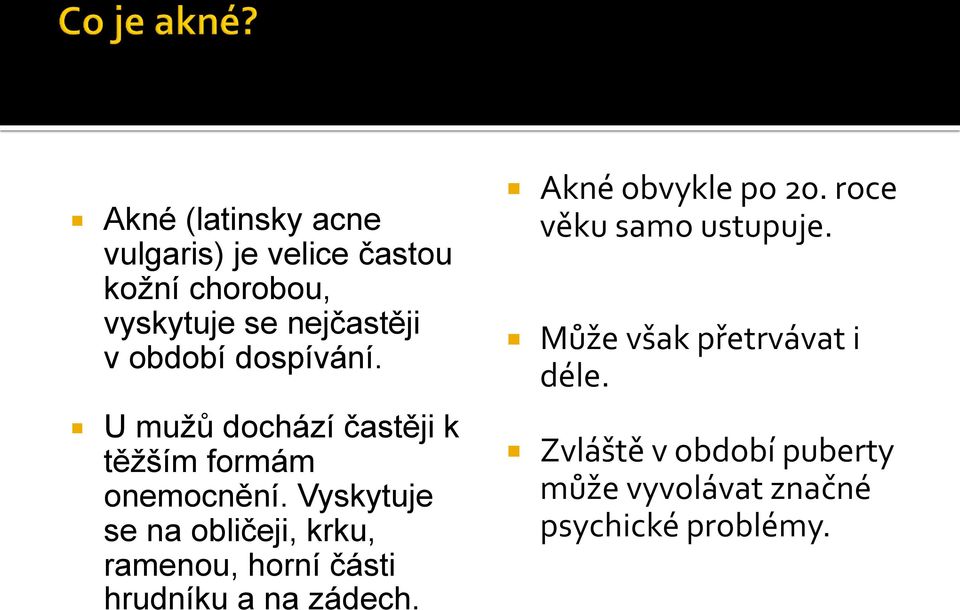 Co je akné?

Akné (latinsky acne vulgaris) je velice častou kožní chorobou, vyskytuje se nejčastěji v období dospívání.

U mužů dochází častěji k těžším formám onemocnění. Vyskytuje se na obličeji, krku, ramenou, horní části hrudníku a na zádech.

Akné obvykle po 20. roce věku samo ustupuje.

Může však přetrvávat i déle.

Zvláště v období puberty může vyvolávat značné psychické problémy.